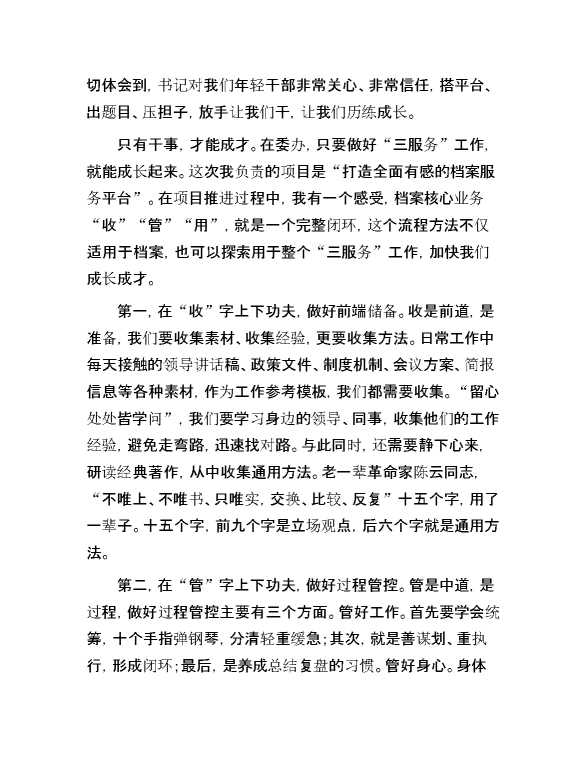 切体会到，书记对我们年轻干部非常关心、非常信任，搭平台、出题目、压担子，放手让我们干，让我们历练成长。

只有干事，才能成才。在委办，只要做好“三服务”工作，就能成长起来。这次我负责的项目是“打造全面有感的档案服务平台”。在项目推进过程中，我有一个感受，档案核心业务“收”“管”“用”，就是一个完整闭环，这个流程方法不仅适用于档案，也可以探索用于整个“三服务”工作，加快我们成长成才。

第一，在“收”字上下功夫，做好前端储备。收是前道，是准备，我们要收集素材、收集经验，更要收集方法。日常工作中每天接触的领导讲话稿、政策文件、制度机制、会议方案、简报信息等各种素材，作为工作参考模板，我们都需要收集。“留心处处皆学问”，我们要学习身边的领导、同事，收集他们的工作经验，避免走弯路，迅速找对路。与此同时，还需要静下心来，研读经典著作，从中收集通用方法。老一辈革命家陈云同志，“不唯上、不唯书、只唯实，交换、比较、反复”十五个字，用了一辈子。十五个字，前九个字是立场观点，后六个字就是通用方法。

第二，在“管”字上下功夫，做好过程管控。管是中道，是过程，做好过程管控主要有三个方面。管好工作。首先要学会统筹，十个手指弹钢琴，分清轻重缓急；其次，就是善谋划、重执行，形成闭环；最后，是养成总结复盘的习惯。管好身心。身体